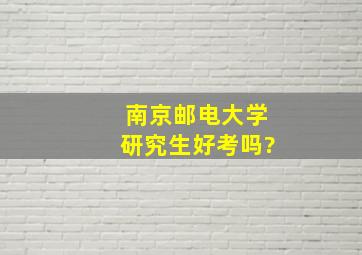 南京邮电大学
研究生好考吗?